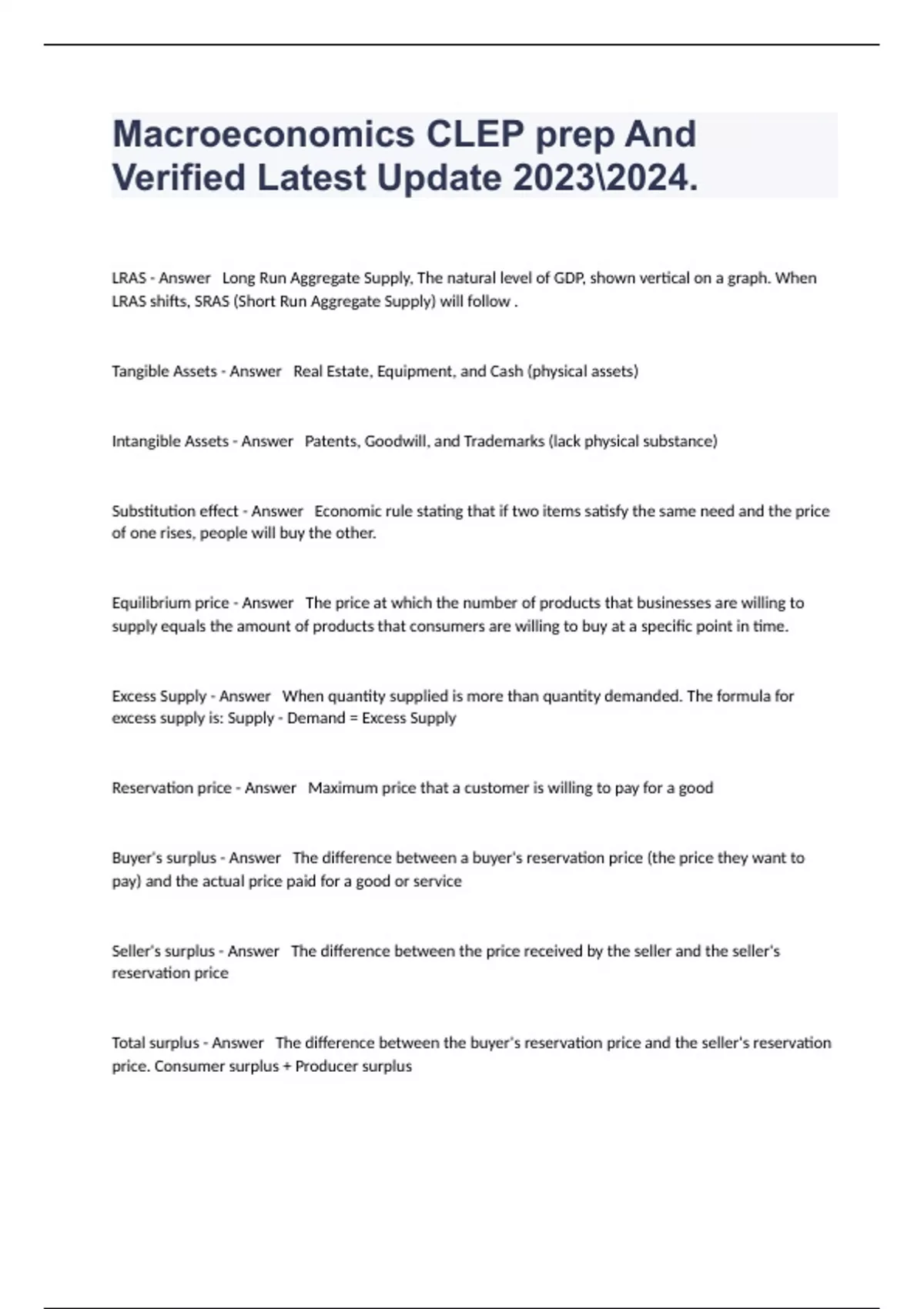 Macroeconomics CLEP prep And Verified Latest Update 2023\2024.

LRAS - Answer   Long Run Aggregate Supply, The natural level of GDP, shown vertical on a graph. When LRAS shifts, SRAS (Short Run Aggregate Supply) will follow .

Tangible Assets - Answer   Real Estate, Equipment, and Cash (physical assets)

Intangible Assets - Answer   Patents, Goodwill, and Trademarks (lack physical substance)

Substitution effect - Answer   Economic rule stating that if two items satisfy the same need and the price of one rises, people will buy the other.

Equilibrium price - Answer   The price at which the number of products that businesses are willing to supply equals the amount of products that consumers are willing to buy at a specific point in time.

Excess Supply - Answer   When quantity supplied is more than quantity demanded. The formula for excess supply is: Supply - Demand = Excess Supply

Reservation price - Answer   Maximum price that a customer is willing to pay for a good

Buyer's surplus - Answer   The difference between a buyer's reservation price (the price they want to pay) and the actual price paid for a good or service

Seller's surplus - Answer   The difference between the price received by the seller and the seller's reservation price

Total surplus - Answer   The difference between the buyer's reservation price and the seller's reservation price. Consumer surplus + Producer surplus